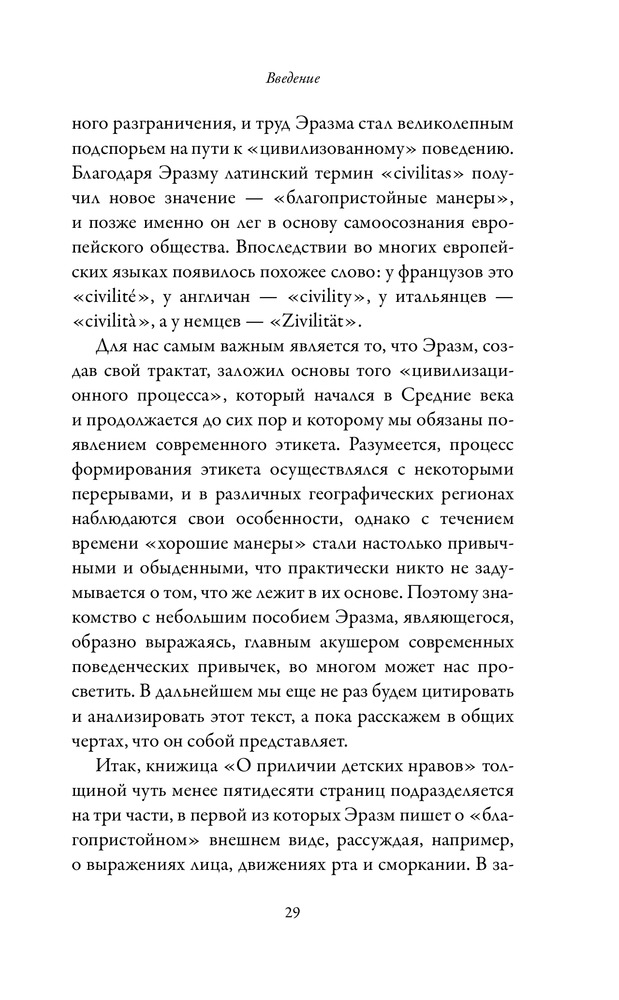 Введение

ного разграничения, и труд Эразма стал великолепным подспорьем на пути к «цивилизованному» поведению. Благодаря Эразму латинский термин «civilitas» получил новое значение — «благопристойные манеры», и позже именно он лег в основу самосознания европейского общества. Впоследствии во многих европейских языках появилось похожее слово: у французов это «civilité», у англичан — «civility», у итальянцев — «civilità», а у немцев — «Zivilität».

Для нас самым важным является то, что Эразм, создав свой трактат, заложил основы того «цивилизационного процесса», который начался в Средние века и продолжается до сих пор и которому мы обязаны появлением современного этикета. Разумеется, процесс формирования этикета осуществлялся с некоторыми перерывами, и в различных географических регионах наблюдаются свои особенности, однако с течением времени «хорошие манеры» стали настолько привычными и обыденными, что практически никто не задумывается о том, что же лежит в их основе. Поэтому знакомство с небольшим пособием Эразма, являющегося, образно выражаясь, главным акушером современных поведенческих привычек, во многом может нас просветить. В дальнейшем мы еще не раз будем цитировать и анализировать этот текст, а пока расскажем в общих чертах, что он собой представляет.

Итак, книжица «О приличии детских нравов» толщиной чуть менее пятидесяти страниц подразделяется на три части, в первой из которых Эразм пишет о «благопристойном» внешнем виде, рассуждая, например, о выражениях лица, движениях рта и сморкании. В за-

29